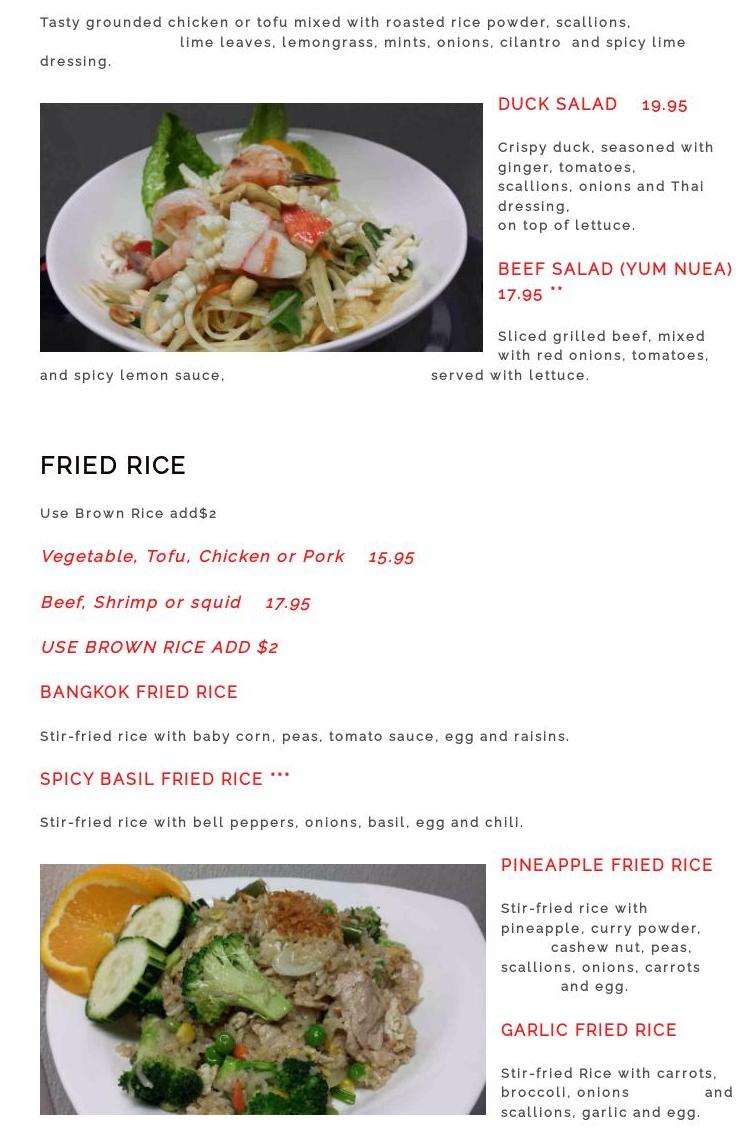 Tasty grounded chicken or tofu mixed with roasted rice powder, scallions, lime leaves, lemongrass, mints, onions, cilantro and spicy lime dressing.

DUCK SALAD 19.95

Crispy duck, seasoned with ginger, tomatoes, scallions, onions and Thai dressing, on top of lettuce.

BEEF SALAD (YUM NUEA) 17.95 **

Sliced grilled beef, mixed with red onions, tomatoes, and spicy lemon sauce, served with lettuce.

FRIED RICE

Use Brown Rice add$2

Vegetable, Tofu, Chicken or Pork 15.95

Beef, Shrimp or squid 17.95

USE BROWN RICE ADD $2

BANGKOK FRIED RICE

Stir-fried rice with baby corn, peas, tomato sauce, egg and raisins.

SPICY BASIL FRIED RICE ***

Stir-fried rice with bell peppers, onions, basil, egg and chili.

PINEAPPLE FRIED RICE

Stir-fried rice with pineapple, curry powder, cashew nut, peas, scallions, onions, carrots and egg.

GARLIC FRIED RICE

Stir-fried Rice with carrots, broccoli, onions and scallions, garlic and egg.